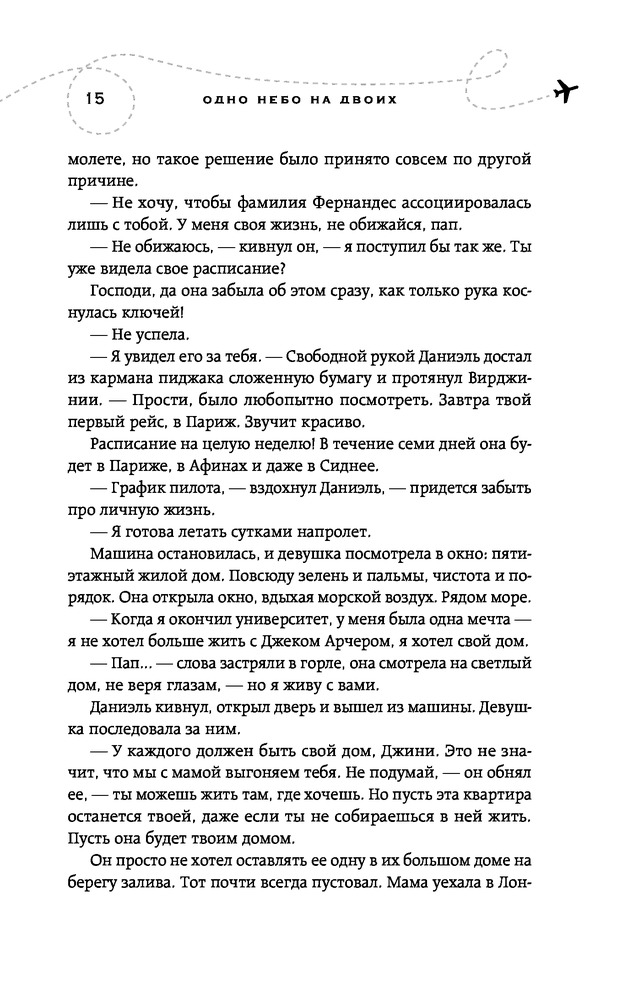 15 ОДНО НЕБО НА ДВОИХ

молете, но такое решение было принято совсем по другой причине.

— Не хочу, чтобы фамилия Фернандес ассоциировалась лишь с тобой. У меня своя жизнь, не обижайся, пап.

— Не обижаюсь, — кивнул он, — я поступил бы так же. Ты уже видела свое расписание?

Господи, да она забыла об этом сразу, как только рука коснулась ключей!

— Не успела.

— Я увидел его за тебя. — Свободной рукой Даниэль достал из кармана пиджака сложенную бумагу и протянул Вирджинии. — Прости, было любопытно посмотреть. Завтра твой первый рейс, в Париж. Звучит красиво.

Расписание на целую неделю! В течение семи дней она будет в Париже, в Афинах и даже в Сиднее.

— График пилота, — вздохнул Даниэль, — придется забыть про личную жизнь.

— Я готова летать сутками напролет.

Машина остановилась, и девушка посмотрела в окно: пятиэтажный жилой дом. Повсюду зелень и пальмы, чистота и порядок. Она открыла окно, вдыхая морской воздух. Рядом море.

— Когда я окончил университет, у меня была одна мечта — я не хотел больше жить с Джеком Арчером, я хотел свой дом.

— Пап... — слова застряли в горле, она смотрела на светлый дом, не веря глазам, — но я живу с вами.

Даниэль кивнул, открыл дверь и вышел из машины. Девушка последовала за ним.

— У каждого должен быть свой дом, Джини. Это не значит, что мы с мамой выгоняем тебя. Не подумай, — он обнял ее, — ты можешь жить там, где хочешь. Но пусть эта квартира останется твоей, даже если ты не собираешься в ней жить. Пусть она будет твоим домом.

Он просто не хотел оставлять ее одну в их большом доме на берегу залива. Тот почти всегда пустовал. Мама уехала в Лон-